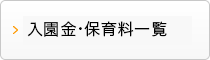 入園金･保育料一覧